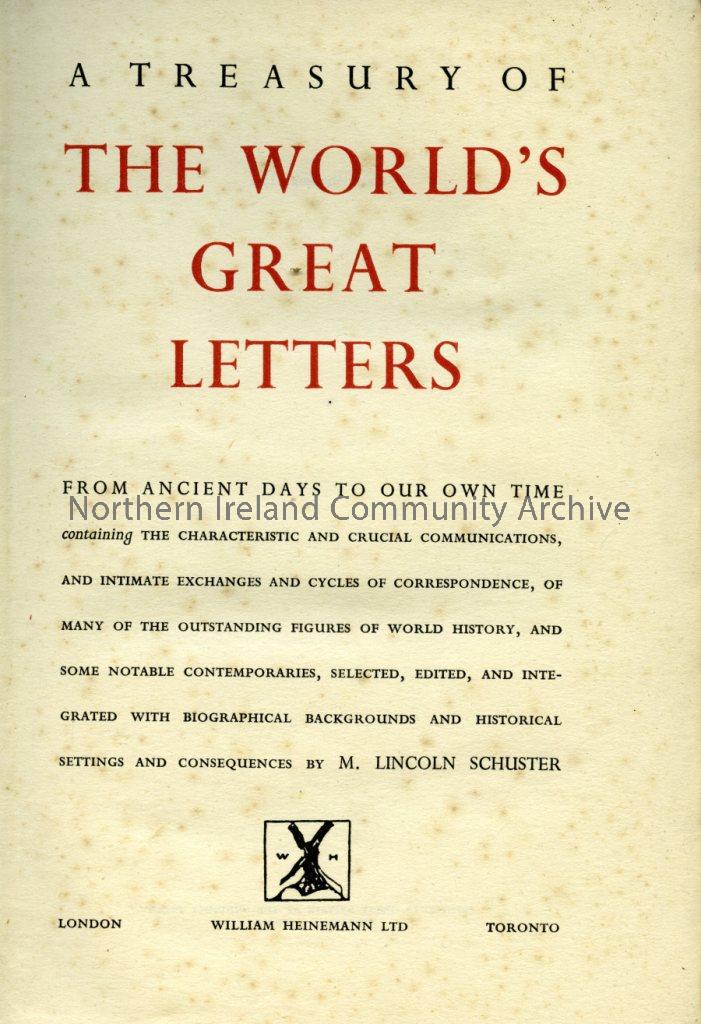 A TREASURY OF

THE WORLD'S GREAT LETTERS

FROM ANCIENT DAYS TO OUR OWN TIME containing THE CHARACTERISTIC AND CRUCIAL COMMUNICATIONS, AND INTIMATE EXCHANGES AND CYCLES OF CORRESPONDENCE, OF MANY OF THE OUTSTANDING FIGURES OF WORLD HISTORY, AND SOME NOTABLE CONTEMPORARIES, SELECTED, EDITED, AND INTEGRATED WITH BIOGRAPHICAL BACKGROUNDS AND HISTORICAL SETTINGS AND CONSEQUENCES BY M. LINCOLN SCHUSTER

W H

LONDON WILLIAM HEINEMANN LTD TORONTO

Northern Ireland Community Archive